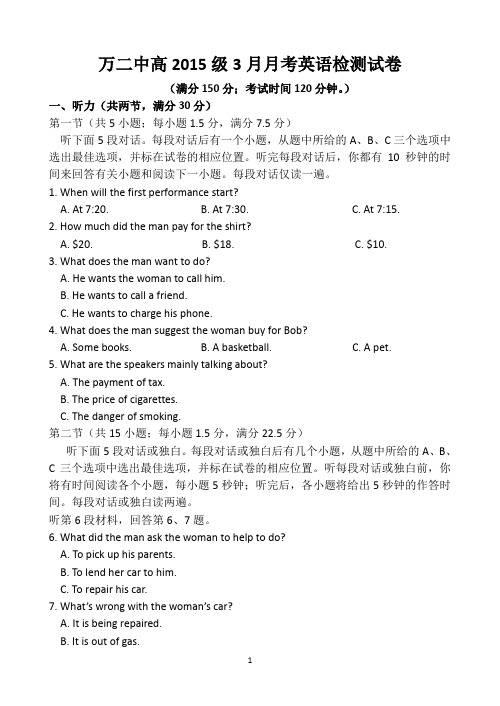 万二中高 2015 级 3 月月考英语检测试卷

（满分 150 分；考试时间 120 分钟。）

一、听力（共两节，满分 30 分）

第一节（共 5 小题；每小题 1.5 分，满分 7.5 分）

听下面 5 段对话。每段对话后有一个小题，从题中所给的 A、B、C 三个选项中选出最佳选项，并标在试卷的相应位置。听完每段对话后，你都有 10 秒钟的时间来回答有关小题和阅读下一小题。每段对话仅读一遍。

1. When will the first performance start?
A. At 7:20.
B. At 7:30.
C. At 7:15.

2. How much did the man pay for the shirt?
A. $20.
B. $18.
C. $10.

3. What does the man want to do?
A. He wants the woman to call him.
B. He wants to call a friend.
C. He wants to charge his phone.

4. What does the man suggest the woman buy for Bob?
A. Some books.
B. A basketball.
C. A pet.

5. What are the speakers mainly talking about?
A. The payment of tax.
B. The price of cigarettes.
C. The danger of smoking.

第二节（共 15 小题；每小题 1.5 分，满分 22.5 分）

听下面 5 段对话或独白。每段对话或独白后有几个小题，从题中所给的 A、B、C 三个选项中选出最佳选项，并标在试卷的相应位置。听每段对话或独白前，你将有时间阅读各个小题，每小题 5 秒钟；听完后，各小题将给出 5 秒钟的作答时间。每段对话或独白读两遍。

听第 6 段材料，回答第 6、7 题。

6. What did the man ask the woman to help to do?
A. To pick up his parents.
B. To lend her car to him.
C. To repair his car.

7. What's wrong with the woman's car?
A. It is being repaired.
B. It is out of gas.

1